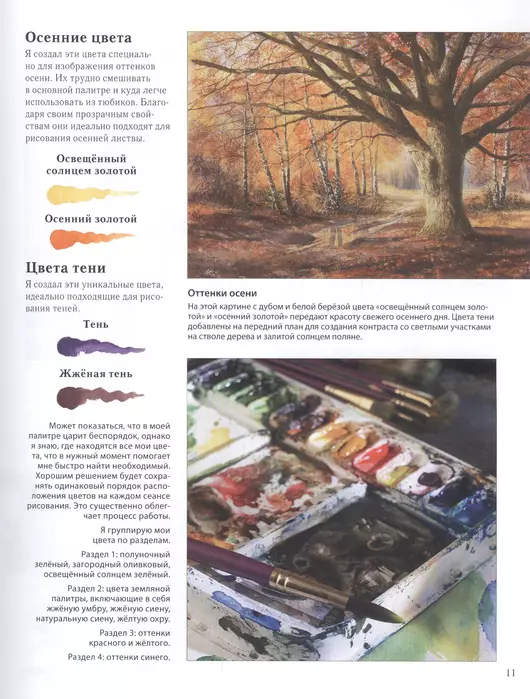 Осенние цвета

Я создал эти цвета специально для изображения оттенков осени. Их трудно смешивать в основной палитре и куда легче использовать из тюбиков. Благодаря своим прозрачным свойствам они идеально подходят для рисования осенней листвы.

Освещённый солнцем золотой

Осенний золотой

Цвета тени

Я создал эти уникальные цвета, идеально подходящие для рисования теней.

Тень

Жжёная тень

Может показаться, что в моей палитре царит беспорядок, однако я знаю, где находятся все мои цвета, что в нужный момент помогает мне быстро найти необходимый. Хорошим решением будет сохранять одинаковый порядок расположения цветов на каждом сеансе рисования. Это существенно облегчает процесс работы.

Я группирую мои цвета по разделам.

Раздел 1: полуночный зелёный, загородный оливковый, освещённый солнцем зелёный.

Раздел 2: цвета земляной палитры, включающие в себя жжёную умбру, жжёную сиену, натуральную сиену, жёлтую охру.

Раздел 3: оттенки красного и жёлтого.

Раздел 4: оттенки синего.

Оттенки осени

На этой картине с дубом и белой берёзой цвета «освещённый солнцем золотой» и «осенний золотой» передают красоту свежего осеннего дня. Цвета тени добавлены на передний план для создания контраста со светлыми участками на стволе дерева и залитой солнцем поляне.

11